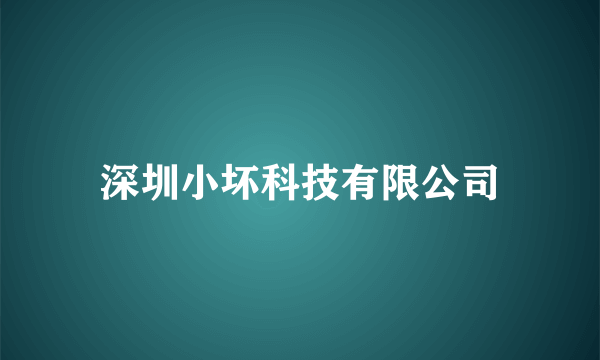 深圳小坏科技有限公司